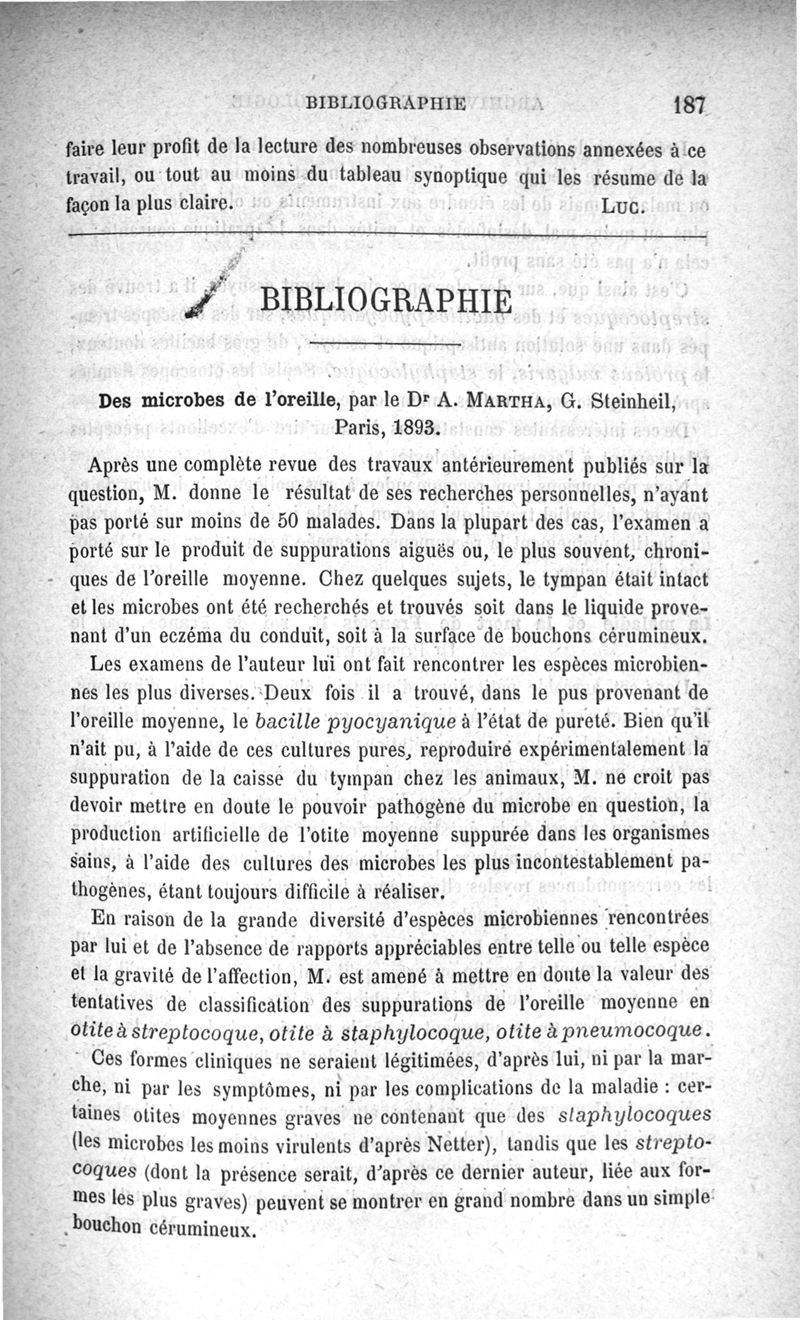 BIBLIOGRAPHIE 187

faire leur profit de la lecture des nombreuses observations annexées à ce travail, ou tout au moins du tableau synoptique qui les résume de la façon la plus claire. Luc.

BIBLIOGRAPHIE

Des microbes de l'oreille, par le Dr A. Martha, G. Steinheil, Paris, 1893.

Après une complète revue des travaux antérieurement publiés sur la question, M. donne le résultat de ses recherches personnelles, n'ayant pas porté sur moins de 50 malades. Dans la plupart des cas, l'examen a porté sur le produit de suppurations aiguës ou, le plus souvent, chroniques de l'oreille moyenne. Chez quelques sujets, le tympan était intact et les microbes ont été recherchés et trouvés soit dans le liquide provenant d'un eczéma du conduit, soit à la surface de bouchons cérumineux.

Les examens de l'auteur lui ont fait rencontrer les espèces microbiennes les plus diverses. Deux fois il a trouvé, dans le pus provenant de l'oreille moyenne, le bacille pyocyanique à l'état de pureté. Bien qu'il n'ait pu, à l'aide de ces cultures pures, reproduire expérimentalement la suppuration de la caisse du tympan chez les animaux, M. ne croit pas devoir mettre en doute le pouvoir pathogène du microbe en question, la production artificielle de l'otite moyenne suppurée dans les organismes sains, à l'aide des cultures des microbes les plus incontestablement pathogènes, étant toujours difficile à réaliser.

En raison de la grande diversité d'espèces microbiennes rencontrées par lui et de l'absence de rapports appréciables entre telle ou telle espèce et la gravité de l'affection, M. est amené à mettre en doute la valeur des tentatives de classification des suppurations de l'oreille moyenne en otite à streptocoque, otite à staphylocoque, otite à pneumocoque.

Ces formes cliniques ne seraient légitimées, d'après lui, ni par la marche, ni par les symptômes, ni par les complications de la maladie : certaines otites moyennes graves ne contenant que des staphylocoques (les microbes les moins virulents d'après Netter), tandis que les streptocoques (dont la présence serait, d'après ce dernier auteur, liée aux formes les plus graves) peuvent se montrer en grand nombre dans un simple bouchon cérumineux.